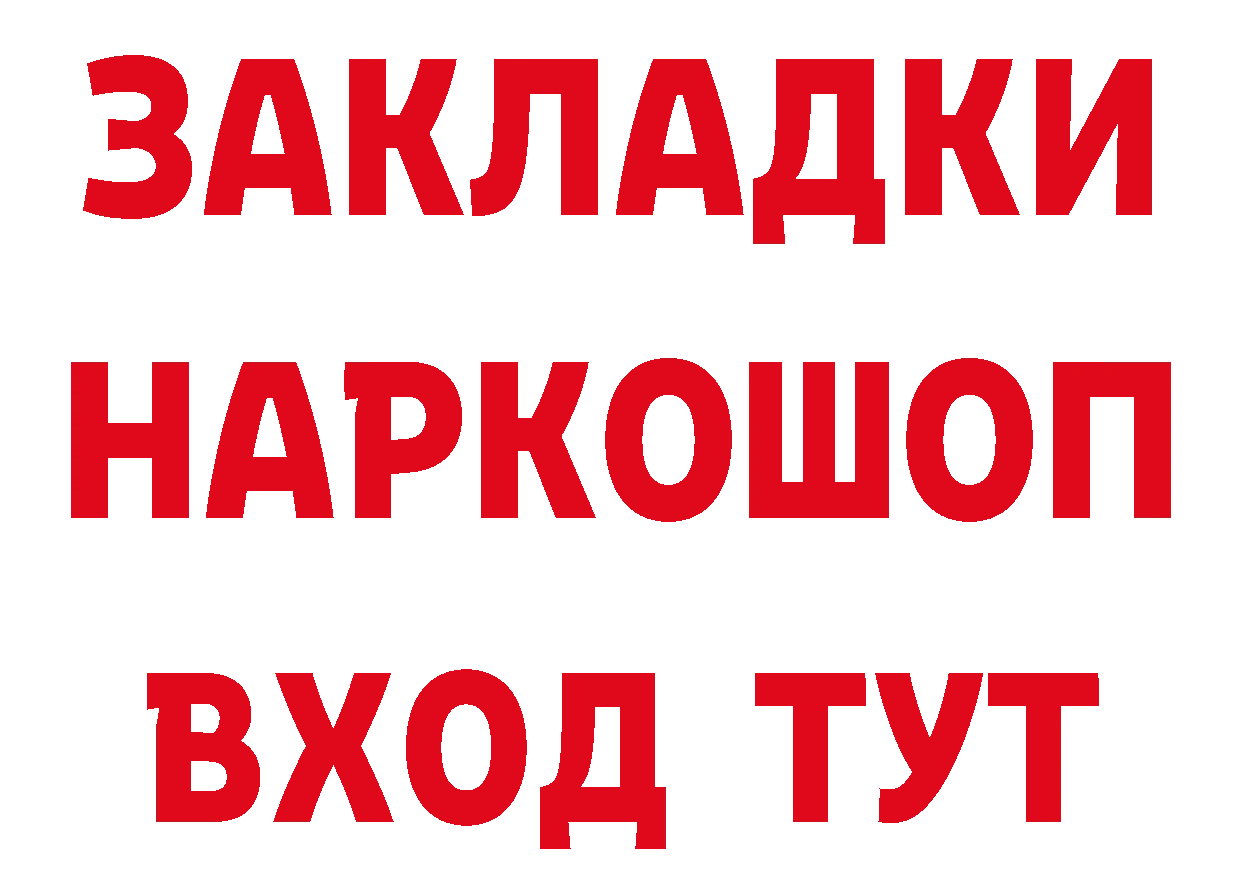 ЗАКЛАДКИ НАРКОШОП ВХОД ТУТ